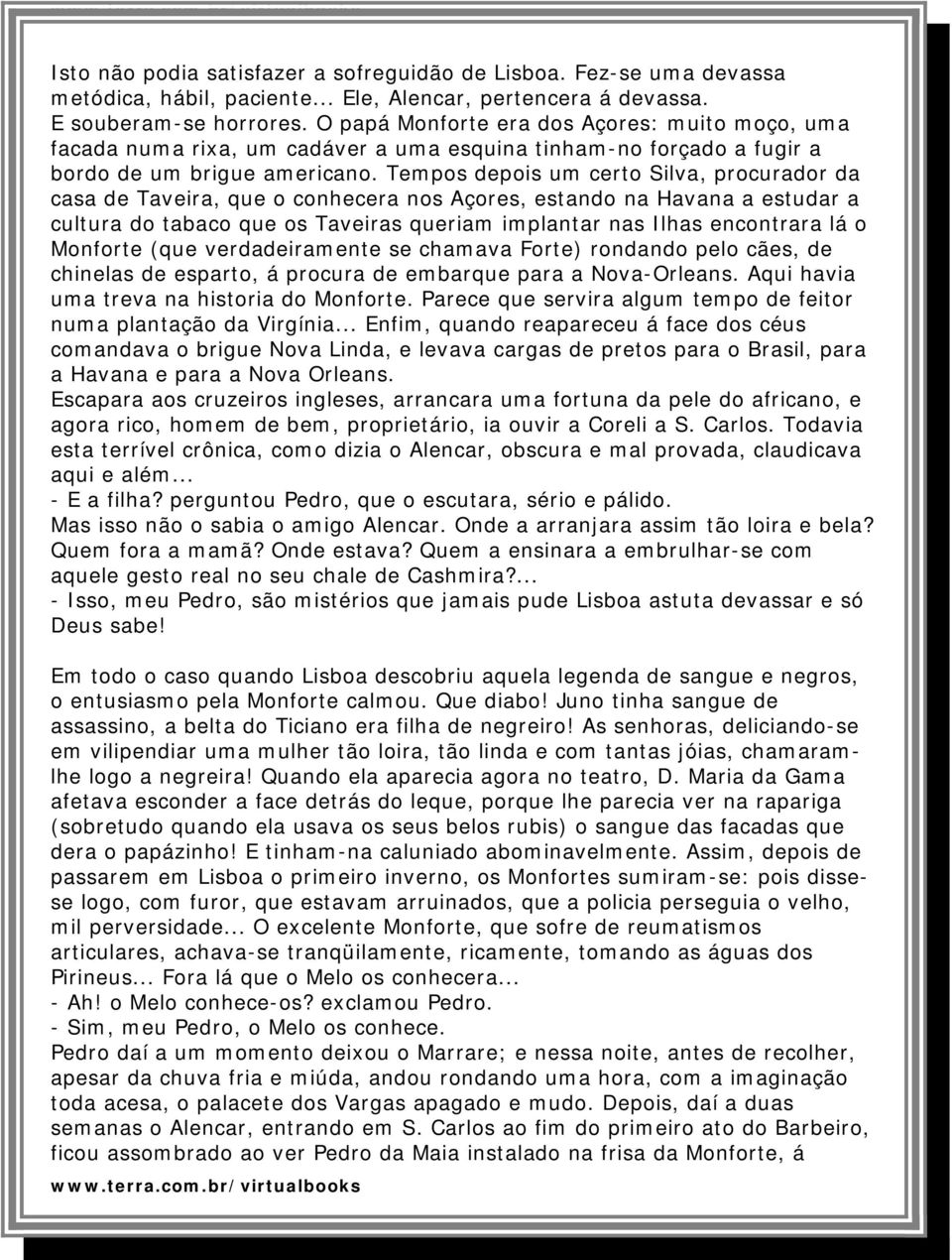 Isto não podia satisfazer a sofreguidão de Lisboa. Fez-se uma devassa metódica, hábil, paciente... Ele, Alencar, pertencera á devassa. E souberam-se horrores. O papá Monforte era dos Açores: muito moço, uma facada numa rixa, um cadáver a uma esquina tinham-no forçado a fugir a bordo de um brigue americano. Tempos depois um certo Silva, procurador da casa de Taveira, que o conhecera nos Açores, estando na Havana a estudar a cultura do tabaco que os Taveiras queriam implantar nas Ilhas encontrara lá o Monforte (que verdadeiramente se chamava Forte) rondando pelo cães, de chinelas de esparto, á procura de embarque para a Nova-Orleans. Aqui havia uma treva na historia do Monforte. Parece que servira algum tempo de feitor numa plantação da Virgínia... Enfim, quando reapareceu á face dos céus comandava o brigue Nova Linda, e levava cargas de pretos para o Brasil, para a Havana e para a Nova Orleans.
Escapara aos cruzeiros ingleses, arrancara uma fortuna da pele do africano, e agora rico, homem de bem, proprietário, ia ouvir a Coreli a S. Carlos. Todavia esta terrível crônica, como dizia o Alencar, obscura e mal provada, claudicava aqui e além...
- E a filha? perguntou Pedro, que o escutara, sério e pálido.
Mas isso não o sabia o amigo Alencar. Onde a arranjara assim tão loira e bela? Quem fora a mamã? Onde estava? Quem a ensinara a embrulhar-se com aquele gesto real no seu chale de Cashmira?...
- Isso, meu Pedro, são mistérios que jamais pude Lisboa astuta devassar e só Deus sabe!

Em todo o caso quando Lisboa descobriu aquela legenda de sangue e negros, o entusiasmo pela Monforte calmou. Que diabo! Juno tinha sangue de assassino, a belta do Ticiano era filha de negreiro! As senhoras, deliciando-se em vilipendiar uma mulher tão loira, tão linda e com tantas jóias, chamaram-lhe logo a negreira! Quando ela aparecia agora no teatro, D. Maria da Gama afetava esconder a face detrás do leque, porque lhe parecia ver na rapariga (sobretudo quando ela usava os seus belos rubis) o sangue das facadas que dera o papázinho! E tinham-na caluniado abominavelmente. Assim, depois de passarem em Lisboa o primeiro inverno, os Monfortes sumiram-se: pois disse-se logo, com furor, que estavam arruinados, que a policia perseguia o velho, mil perversidade... O excelente Monforte, que sofre de reumatismos articulares, achava-se tranqüilamente, ricamente, tomando as águas dos Pirineus... Fora lá que o Melo os conhecera...
- Ah! o Melo conhece-os? exclamou Pedro.
- Sim, meu Pedro, o Melo os conhece.
Pedro daí a um momento deixou o Marrare; e nessa noite, antes de recolher, apesar da chuva fria e miúda, andou rondando uma hora, com a imaginação toda acesa, o palacete dos Vargas apagado e mudo. Depois, daí a duas semanas o Alencar, entrando em S. Carlos ao fim do primeiro ato do Barbeiro, ficou assombrado ao ver Pedro da Maia instalado na frisa da Monforte, á

www.terra.com.br/virtualbooks